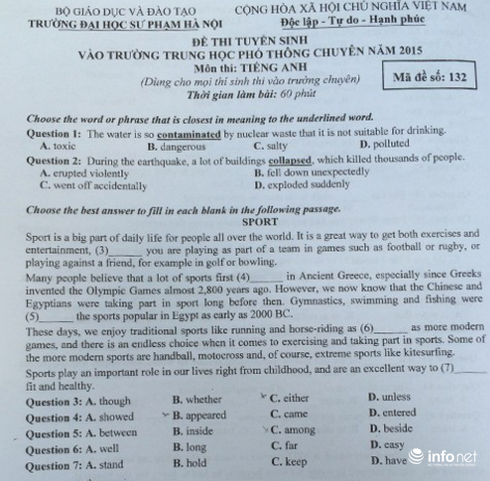 BỘ GIÁO DỤC VÀ ĐÀO TẠO
TRƯỜNG ĐẠI HỌC SƯ PHẠM HÀ NỘI

CỘNG HÒA XÃ HỘI CHỦ NGHĨA VIỆT NAM
Độc lập - Tự do - Hạnh phúc

ĐỀ THI TUYỂN SINH
VÀO TRƯỜNG TRUNG HỌC PHỔ THÔNG CHUYÊN NĂM 2015
Môn thi: TIẾNG ANH
(Dùng cho mọi thí sinh thi vào trường chuyên)
Thời gian làm bài: 60 phút

Mã đề số: 132

Choose the word or phrase that is closest in meaning to the underlined word.
Question 1: The water is so contaminated by nuclear waste that it is not suitable for drinking.
A. toxic B. dangerous C. salty D. polluted
Question 2: During the earthquake, a lot of buildings collapsed, which killed thousands of people.
A. erupted violently B. fell down unexpectedly
C. went off accidentally D. exploded suddenly

Choose the best answer to fill in each blank in the following passage.
SPORT
Sport is a big part of daily life for people all over the world. It is a great way to get both exercises and entertainment, (3)______ you are playing as part of a team in games such as football or rugby, or playing against a friend, for example in golf or bowling.
Many people believe that a lot of sports first (4)______ in Ancient Greece, especially since Greeks invented the Olympic Games almost 2,800 years ago. However, we now know that the Chinese and Egyptians were taking part in sport long before then. Gymnastics, swimming and fishing were (5)______ the sports popular in Egypt as early as 2000 BC.
These days, we enjoy traditional sports like running and horse-riding as (6)______ as more modern games, and there is an endless choice when it comes to exercising and taking part in sports. Some of the more modern sports are handball, motocross and, of course, extreme sports like kitesurfing.
Sports play an important role in our lives right from childhood, and are an excellent way to (7)______ fit and healthy.
Question 3: A. though B. whether C. either D. unless
Question 4: A. showed B. appeared C. came D. entered
Question 5: A. between B. inside C. among D. beside
Question 6: A. well B. long C. far D. easy
Question 7: A. stand B. hold C. keep D. have

infonet